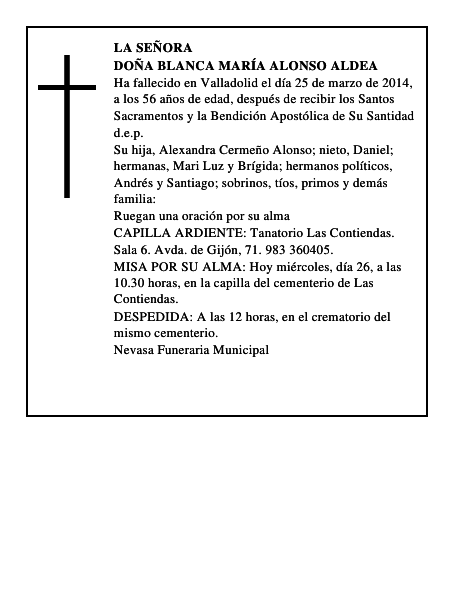 LA SEÑORA
DOÑA BLANCA MARÍA ALONSO ALDEA
Ha fallecido en Valladolid el día 25 de marzo de 2014, a los 56 años de edad, después de recibir los Santos Sacramentos y la Bendición Apostólica de Su Santidad
d.e.p.
Su hija, Alexandra Cermeño Alonso; nieto, Daniel; hermanas, Mari Luz y Brígida; hermanos políticos, Andrés y Santiago; sobrinos, tíos, primos y demás familia:
Ruegan una oración por su alma
CAPILLA ARDIENTE: Tanatorio Las Contiendas. Sala 6. Avda. de Gijón, 71. 983 360405.
MISA POR SU ALMA: Hoy miércoles, día 26, a las 10.30 horas, en la capilla del cementerio de Las Contiendas.
DESPEDIDA: A las 12 horas, en el crematorio del mismo cementerio.
Nevasa Funeraria Municipal